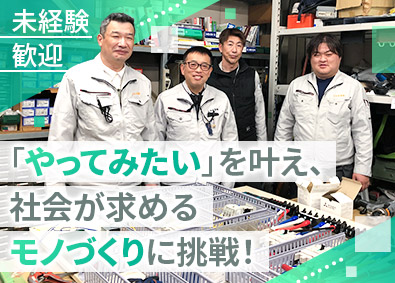 未経験
歓迎

「やってみたい」を叶え、
社会が求める
モノづくりに挑戦！